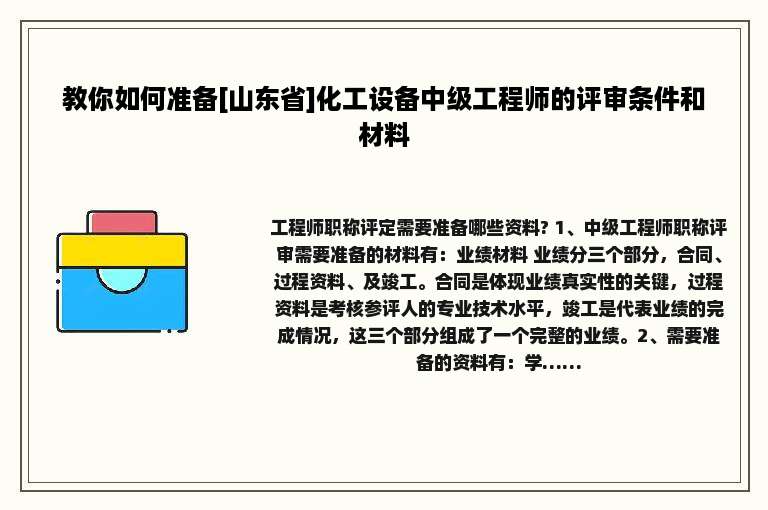 教你如何准备[山东省]化工设备中级工程师的评审条件和材料

工程师职称评定需要准备哪些资料? 1、中级工程师职称评审需要准备的材料有：业绩材料 业绩分三个部分，合同、过程资料、及竣工。合同是体现业绩真实性的关键，过程资料是考核参评人的专业技术水平，竣工是代表业绩的完成情况，这三个部分组成了一个完整的业绩。2、需要准备的资料有：学......